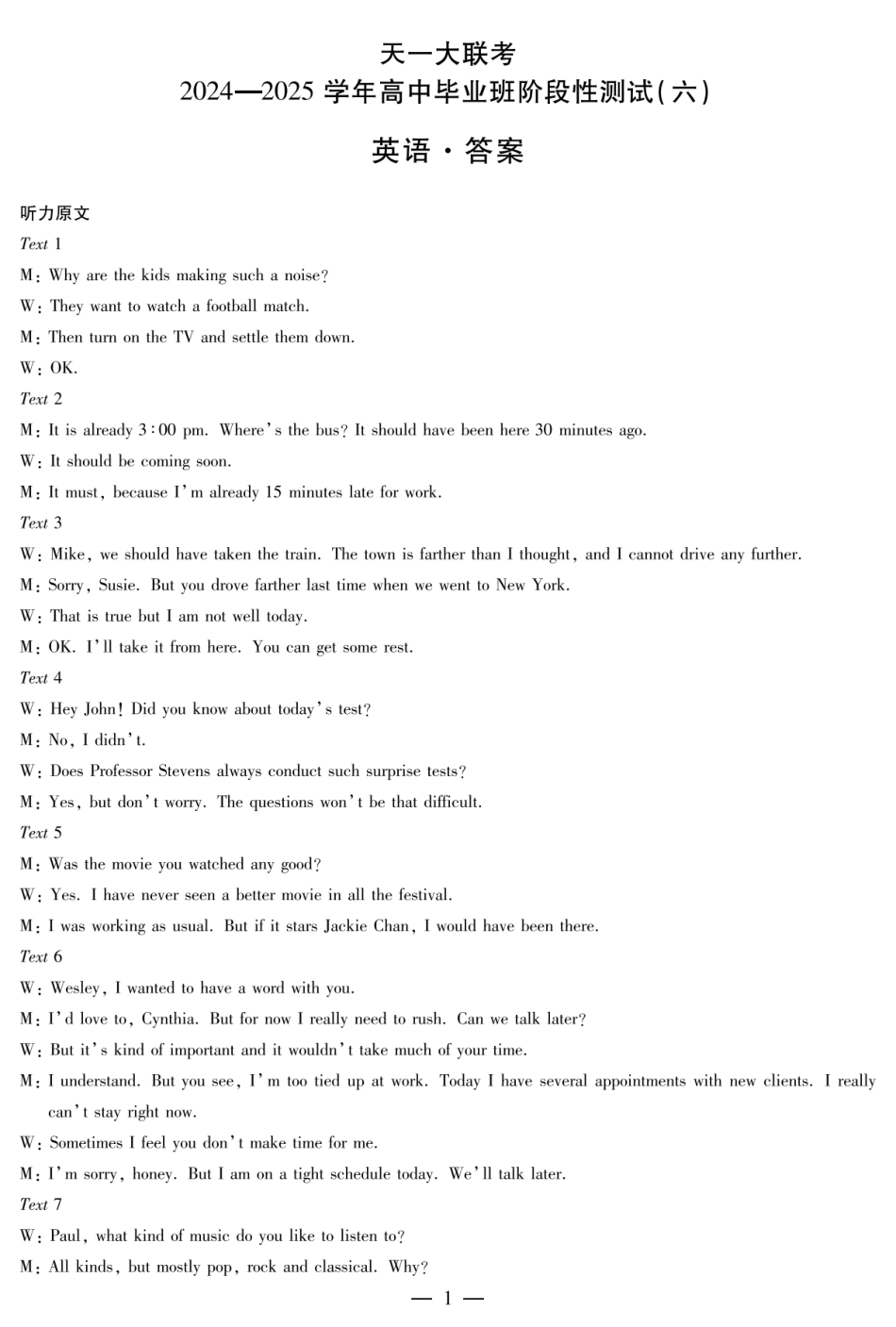 天一大联考
2024—2025学年高中毕业班阶段性测试(六)

英语·答案

听力原文

Text 1

M: Why are the kids making such a noise?

W: They want to watch a football match.

M: Then turn on the TV and settle them down.

W: OK.

Text 2

M: It is already 3:00 pm. Where's the bus? It should have been here 30 minutes ago.

W: It should be coming soon.

M: It must, because I'm already 15 minutes late for work.

Text 3

W: Mike, we should have taken the train. The town is farther than I thought, and I cannot drive any further.

M: Sorry, Susie. But you drove farther last time when we went to New York.

W: That is true but I am not well today.

M: OK. I'll take it from here. You can get some rest.

Text 4

W: Hey John! Did you know about today's test?

M: No, I didn't.

W: Does Professor Stevens always conduct such surprise tests?

M: Yes, but don't worry. The questions won't be that difficult.

Text 5

M: Was the movie you watched any good?

W: Yes. I have never seen a better movie in all the festival.

M: I was working as usual. But if it stars Jackie Chan, I would have been there.

Text 6

W: Wesley, I wanted to have a word with you.

M: I'd love to, Cynthia. But for now I really need to rush. Can we talk later?

W: But it's kind of important and it wouldn't take much of your time.

M: I understand. But you see, I'm too tied up at work. Today I have several appointments with new clients. I really can't stay right now.

W: Sometimes I feel you don't make time for me.

M: I'm sorry, honey. But I am on a tight schedule today. We'll talk later.

Text 7

W: Paul, what kind of music do you like to listen to?

M: All kinds, but mostly pop, rock and classical. Why?

— 1 —